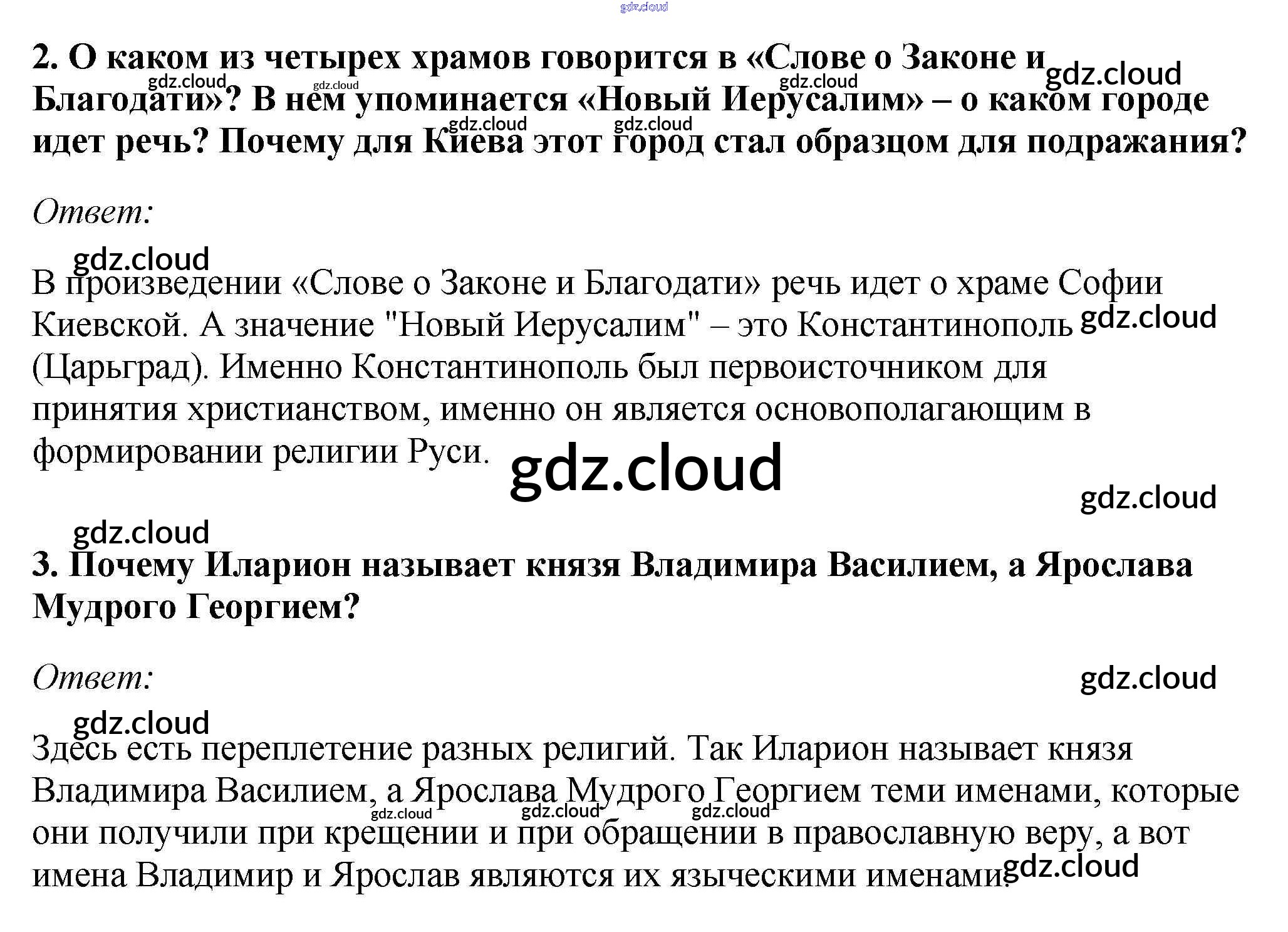 2. О каком из четырех храмов говорится в «Слове о Законе и Благодати»? В нем упоминается «Новый Иерусалим» – о каком городе идет речь? Почему для Киева этот город стал образцом для подражания?

Ответ:

В произведении «Слове о Законе и Благодати» речь идет о храме Софии Киевской. А значение "Новый Иерусалим" – это Константинополь (Царьград). Именно Константинополь был первоисточником для принятия христианством, именно он является основополагающим в формировании религии Руси.

3. Почему Иларион называет князя Владимира Василием, а Ярослава Мудрого Георгием?

Ответ:

Здесь есть переплетение разных религий. Так Иларион называет князя Владимира Василием, а Ярослава Мудрого Георгием теми именами, которые они получили при крещении и при обращении в православную веру, а вот имена Владимир и Ярослав являются их языческими именами.

gdz.cloud